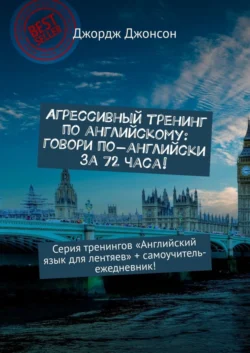 BEST SELLER

Джордж Джонсон

АГРЕССИВНЫЙ ТРЕНИНГ ПО АНГЛИЙСКОМУ: ГОВОРИ ПО-АНГЛИЙСКИ ЗА 72 ЧАСА!

Серия тренингов «Английский язык для лентяев» + самоучитель-ежедневник!